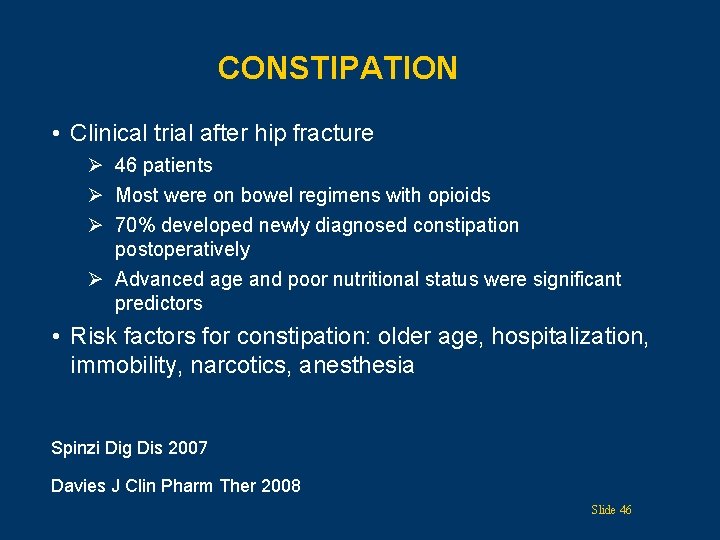 CONSTIPATION

• Clinical trial after hip fracture
 ➢ 46 patients
 ➢ Most were on bowel regimens with opioids
 ➢ 70% developed newly diagnosed constipation postoperatively
 ➢ Advanced age and poor nutritional status were significant predictors
• Risk factors for constipation: older age, hospitalization, immobility, narcotics, anesthesia

Spinzi Dig Dis 2007

Davies J Clin Pharm Ther 2008

Slide 46